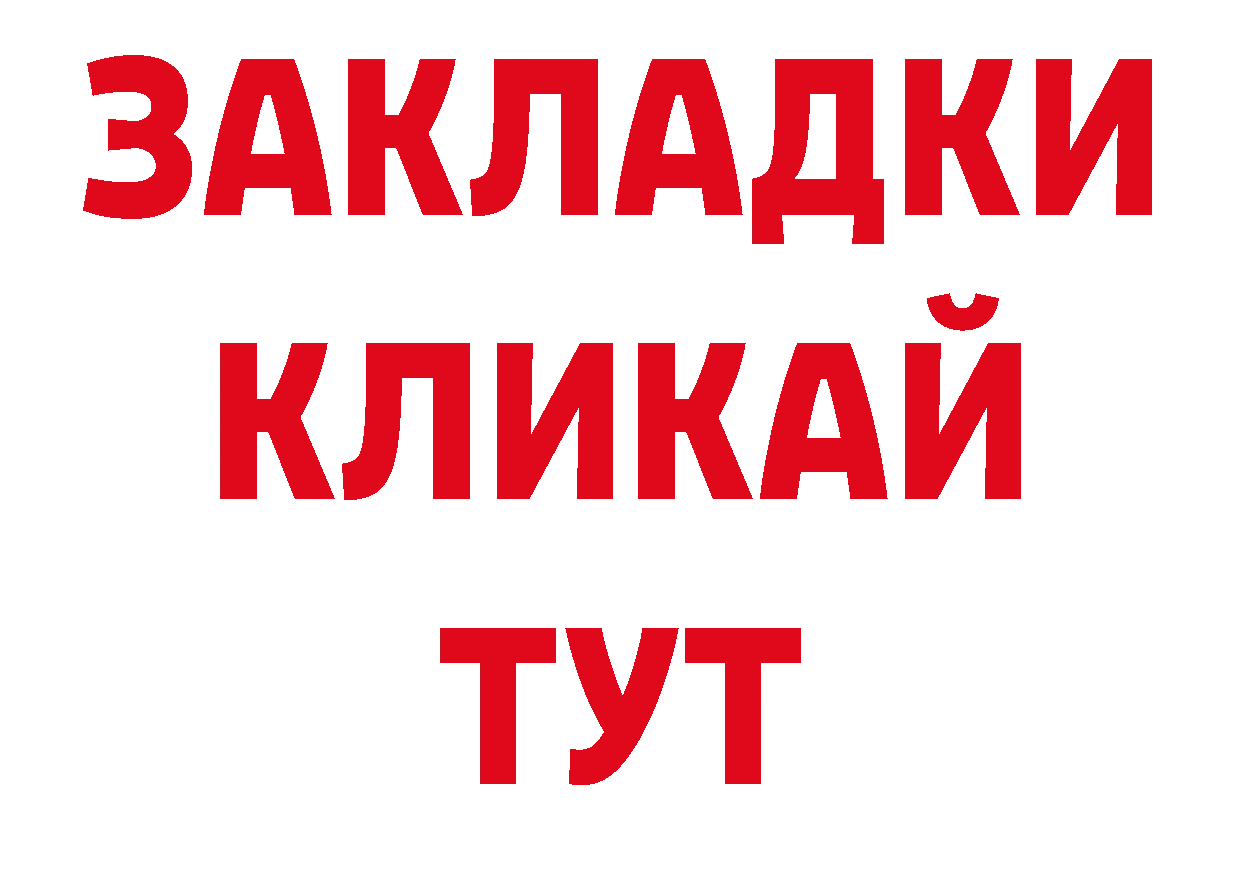 ЗАКЛАДКИ
КЛИКАЙ
ТУТ